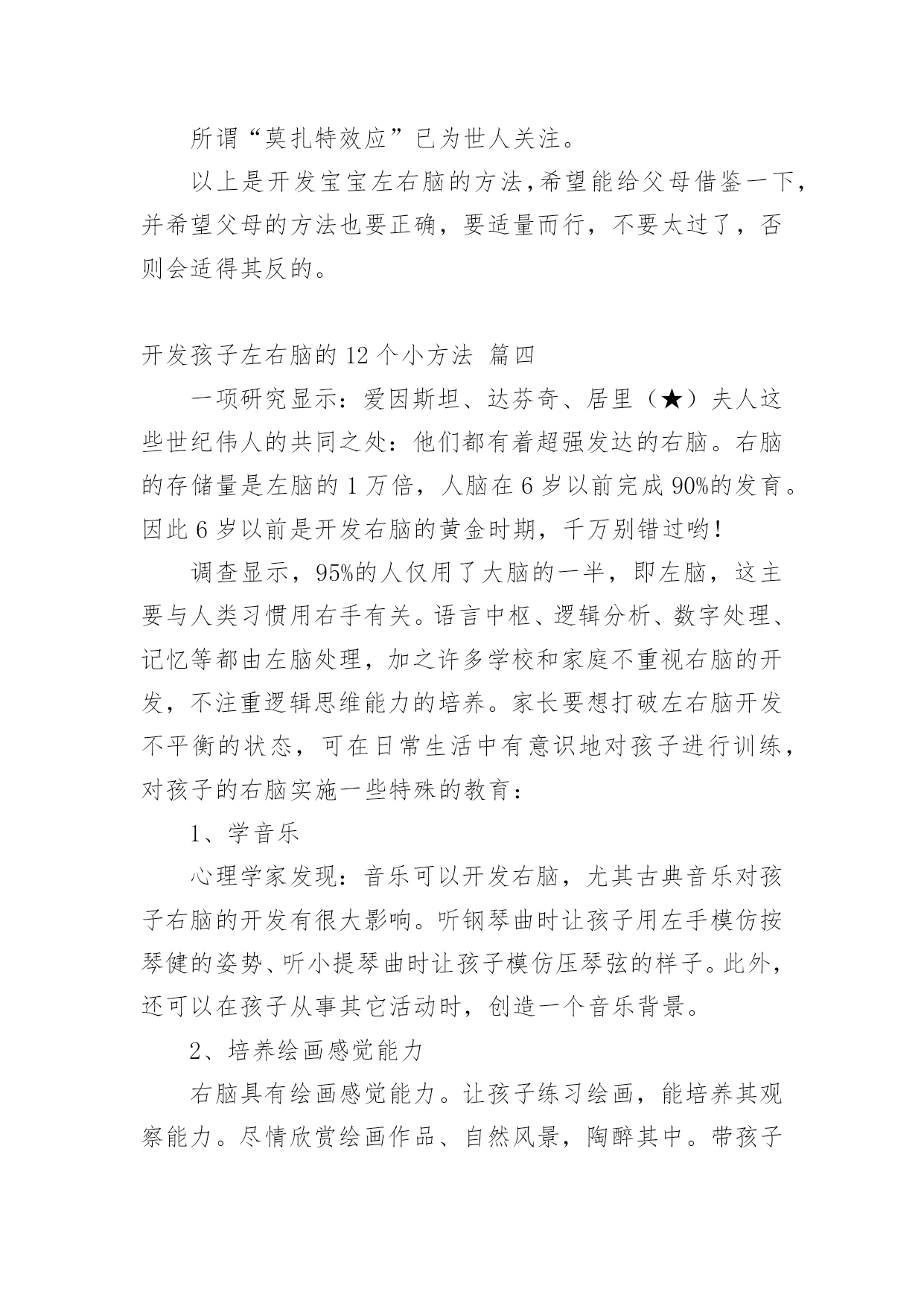 所谓“莫扎特效应”已为世人关注。

以上是开发宝宝左右脑的方法,希望能给父母借鉴一下,并希望父母的方法也要正确，要适量而行，不要太过了，否则会适得其反的。

开发孩子左右脑的 12 个小方法 篇四

一项研究显示：爱因斯坦、达芬奇、居里（★）夫人这些世纪伟人的共同之处：他们都有着超强发达的右脑。右脑的存储量是左脑的 1 万倍，人脑在 6 岁以前完成 90%的发育。因此 6 岁以前是开发右脑的黄金时期，千万别错过哟!

调查显示，95%的人仅用了大脑的一半，即左脑，这主要与人类习惯用右手有关。语言中枢、逻辑分析、数字处理、记忆等都由左脑处理，加之许多学校和家庭不重视右脑的开发，不注重逻辑思维能力的培养。家长要想打破左右脑开发不平衡的状态，可在日常生活中有意识地对孩子进行训练，对孩子的右脑实施一些特殊的教育：

1、学音乐

心理学家发现：音乐可以开发右脑，尤其古典音乐对孩子右脑的开发有很大影响。听钢琴曲时让孩子用左手模仿按琴健的姿势、听小提琴曲时让孩子模仿压琴弦的样子。此外，还可以在孩子从事其它活动时，创造一个音乐背景。

2、培养绘画感觉能力

右脑具有绘画感觉能力。让孩子练习绘画，能培养其观察能力。尽情欣赏绘画作品、自然风景，陶醉其中。带孩子